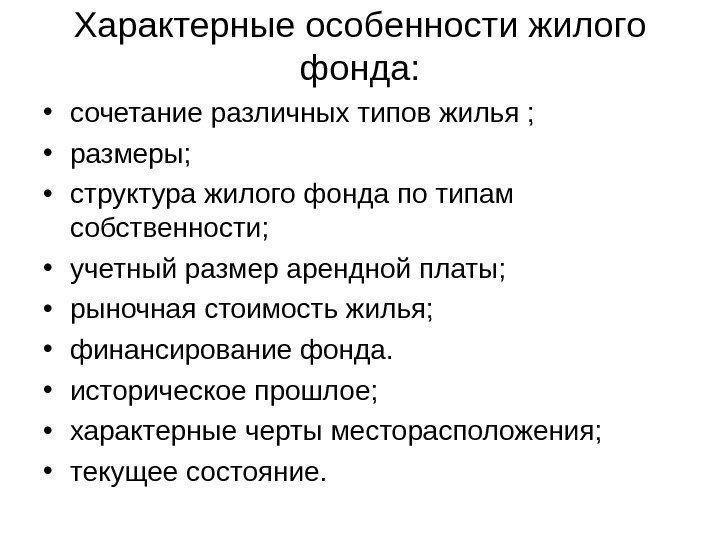 Характерные особенности жилого фонда:

• сочетание различных типов жилья ;
• размеры;
• структура жилого фонда по типам собственности;
• учетный размер арендной платы;
• рыночная стоимость жилья;
• финансирование фонда.
• историческое прошлое;
• характерные черты месторасположения;
• текущее состояние.